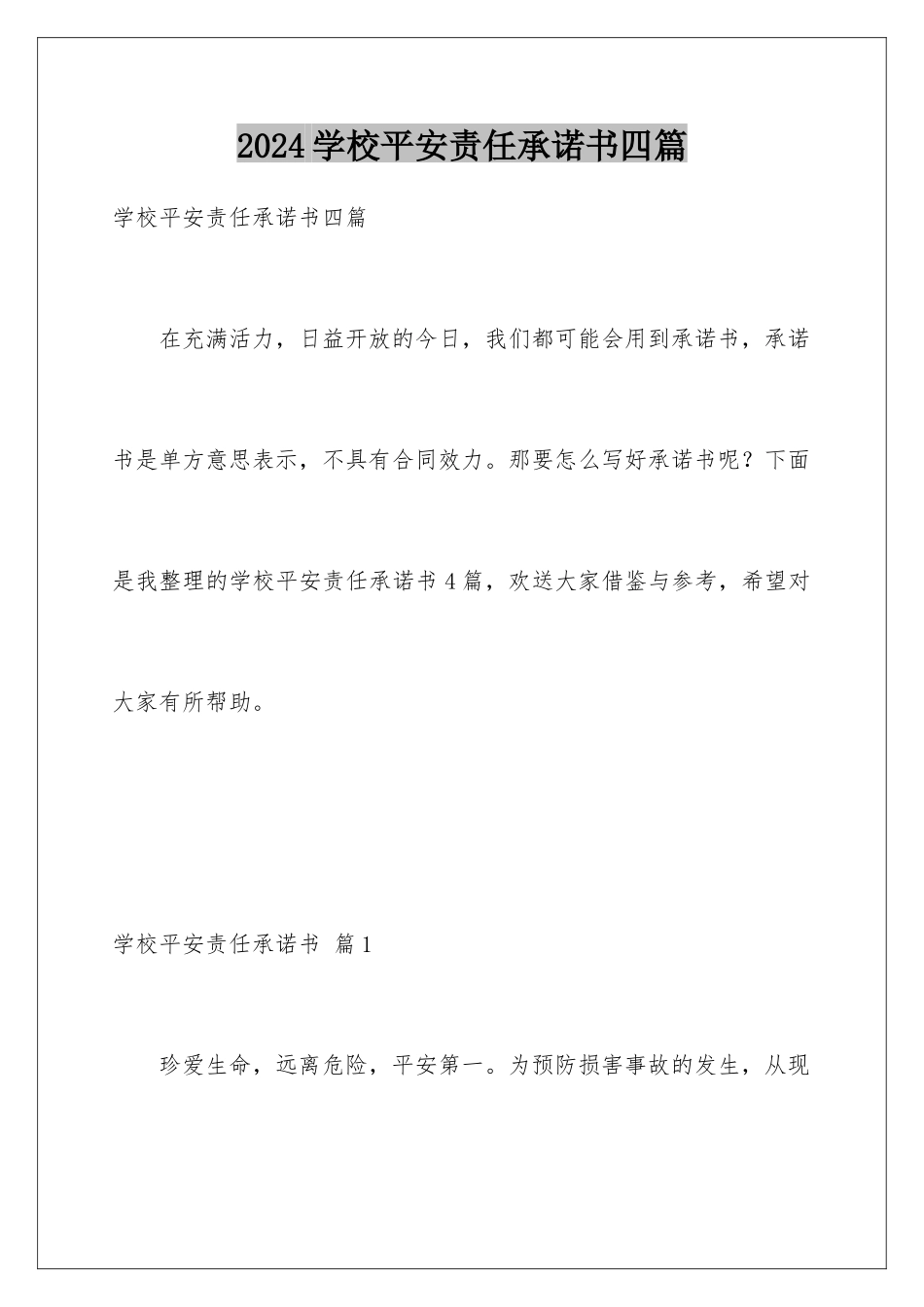 2024学校平安责任承诺书四篇

学校平安责任承诺书四篇

在充满活力，日益开放的今日，我们都可能会用到承诺书，承诺书是单方意思表示，不具有合同效力。那要怎么写好承诺书呢？下面是我整理的学校平安责任承诺书4篇，欢送大家借鉴与参考，希望对大家有所帮助。

学校平安责任承诺书 篇1

珍爱生命，远离危险，平安第一。为预防损害事故的发生，从现